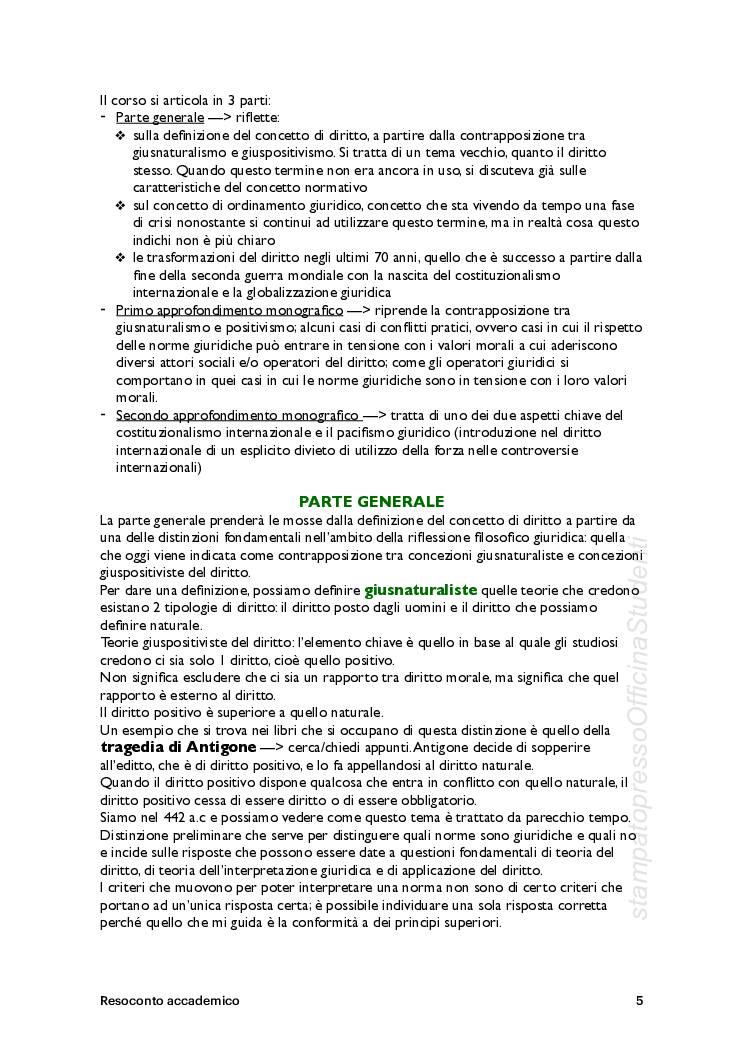 Il corso si articola in 3 parti:
- Parte generale —> riflette:
❖ sulla definizione del concetto di diritto, a partire dalla contrapposizione tra giusnaturalismo e giuspositivismo. Si tratta di un tema vecchio, quanto il diritto stesso. Quando questo termine non era ancora in uso, si discuteva già sulle caratteristiche del concetto normativo
❖ sul concetto di ordinamento giuridico, concetto che sta vivendo da tempo una fase di crisi nonostante si continui ad utilizzare questo termine, ma in realtà cosa questo indichi non è più chiaro
❖ le trasformazioni del diritto negli ultimi 70 anni, quello che è successo a partire dalla fine della seconda guerra mondiale con la nascita del costituzionalismo internazionale e la globalizzazione giuridica
- Primo approfondimento monografico —> riprende la contrapposizione tra giusnaturalismo e positivismo; alcuni casi di conflitti pratici, ovvero casi in cui il rispetto delle norme giuridiche può entrare in tensione con i valori morali a cui aderiscono diversi attori sociali e/o operatori del diritto; come gli operatori giuridici si comportano in quei casi in cui le norme giuridiche sono in tensione con i loro valori morali.
- Secondo approfondimento monografico —> tratta di uno dei due aspetti chiave del costituzionalismo internazionale e il pacifismo giuridico (introduzione nel diritto internazionale di un esplicito divieto di utilizzo della forza nelle controversie internazionali)

PARTE GENERALE
La parte generale prenderà le mosse dalla definizione del concetto di diritto a partire da una delle distinzioni fondamentali nell'ambito della riflessione filosofico giuridica: quella che oggi viene indicata come contrapposizione tra concezioni giusnaturaliste e concezioni giuspositiviste del diritto.
Per dare una definizione, possiamo definire giusnaturaliste quelle teorie che credono esistano 2 tipologie di diritto: il diritto posto dagli uomini e il diritto che possiamo definire naturale.
Teorie giuspositiviste del diritto: l'elemento chiave è quello in base al quale gli studiosi credono ci sia solo 1 diritto, cioè quello positivo.
Non significa escludere che ci sia un rapporto tra diritto morale, ma significa che quel rapporto è esterno al diritto.
Il diritto positivo è superiore a quello naturale.
Un esempio che si trova nei libri che si occupano di questa distinzione è quello della tragedia di Antigone —> cerca/chiedi appunti. Antigone decide di sopperire all'editto, che è di diritto positivo, e lo fa appellandosi al diritto naturale.
Quando il diritto positivo dispone qualcosa che entra in conflitto con quello naturale, il diritto positivo cessa di essere diritto o di essere obbligatorio.
Siamo nel 442 a.c e possiamo vedere come questo tema è trattato da parecchio tempo.
Distinzione preliminare che serve per distinguere quali norme sono giuridiche e quali no e incide sulle risposte che possono essere date a questioni fondamentali di teoria del diritto, di teoria dell'interpretazione giuridica e di applicazione del diritto.
I criteri che muovono per poter interpretare una norma non sono di certo criteri che portano ad un'unica risposta certa; è possibile individuare una sola risposta corretta perché quello che mi guida è la conformità a dei principi superiori.

stampatopressoOfficinaStudenti

Resoconto accademico 5